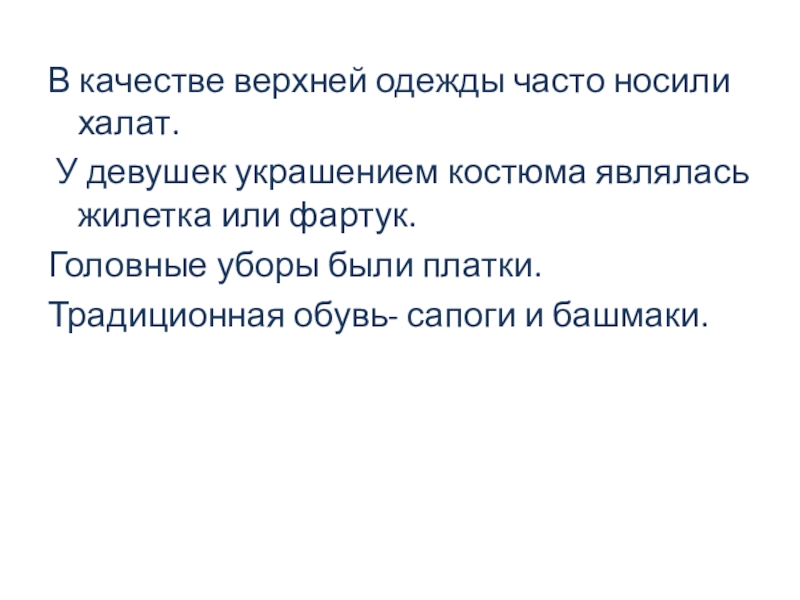 В качестве верхней одежды часто носили халат.

У девушек украшением костюма являлась жилетка или фартук.

Головные уборы были платки.

Традиционная обувь- сапоги и башмаки.